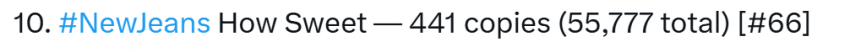 10. #NewJeans How Sweet — 441 copies (55,777 total) [#66]